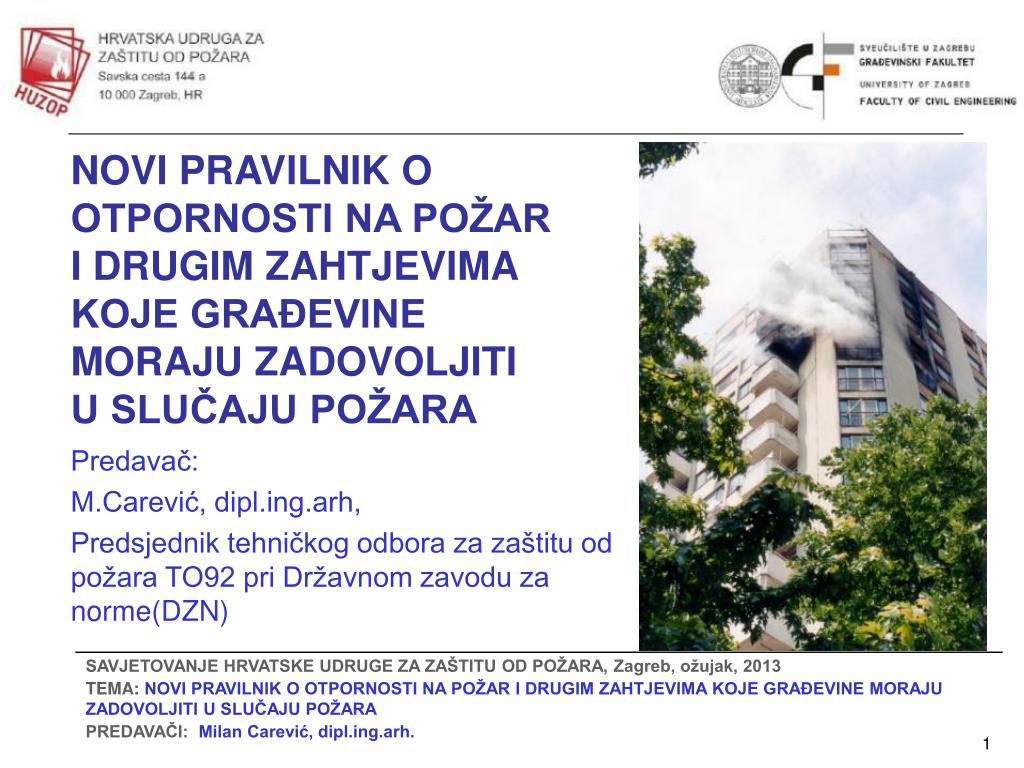 HUZOP

HRVATSKA UDRUGA ZA ZAŠTITU OD POŽARA
Savska cesta 144 a
10 000 Zagreb, HR

SVEUČILIŠTE U ZAGREBU
GRAĐEVINSKI FAKULTET
UNIVERSITY OF ZAGREB
FACULTY OF CIVIL ENGINEERING

NOVI PRAVILNIK O OTPORNOSTI NA POŽAR I DRUGIM ZAHTJEVIMA KOJE GRAĐEVINE MORAJU ZADOVOLJITI U SLUČAJU POŽARA

Predavač:
M.Carević, dipl.ing.arh,
Predsjednik tehničkog odbora za zaštitu od požara TO92 pri Državnom zavodu za norme(DZN)

SAVJETOVANJE HRVATSKE UDRUGE ZA ZAŠTITU OD POŽARA, Zagreb, ožujak, 2013
TEMA: NOVI PRAVILNIK O OTPORNOSTI NA POŽAR I DRUGIM ZAHTJEVIMA KOJE GRAĐEVINE MORAJU ZADOVOLJITI U SLUČAJU POŽARA
PREDAVAČI: Milan Carević, dipl.ing.arh.

1